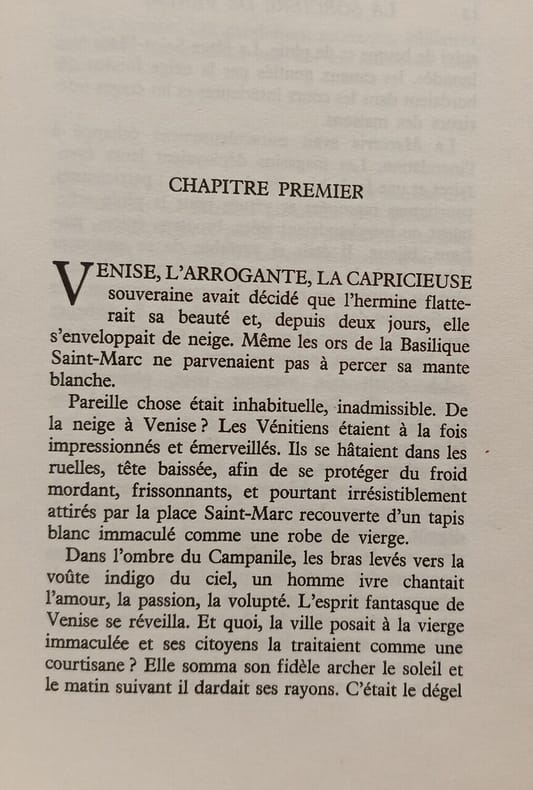 CHAPITRE PREMIER

VENISE, L'ARROGANTE, LA CAPRICIEUSE souveraine avait décidé que l'hermine flatterait sa beauté et, depuis deux jours, elle s'enveloppait de neige. Même les ors de la Basilique Saint-Marc ne parvenaient pas à percer sa mante blanche.

Pareille chose était inhabituelle, inadmissible. De la neige à Venise ? Les Vénitiens étaient à la fois impressionnés et émerveillés. Ils se hâtaient dans les ruelles, tête baissée, afin de se protéger du froid mordant, frissonnants, et pourtant irrésistiblement attirés par la place Saint-Marc recouverte d'un tapis blanc immaculé comme une robe de vierge.

Dans l'ombre du Campanile, les bras levés vers la voûte indigo du ciel, un homme ivre chantait l'amour, la passion, la volupté. L'esprit fantasque de Venise se réveilla. Et quoi, la ville posait à la vierge immaculée et ses citoyens la traitaient comme une courtisane ? Elle somma son fidèle archer le soleil et le matin suivant il dardait ses rayons. C'était le dégel